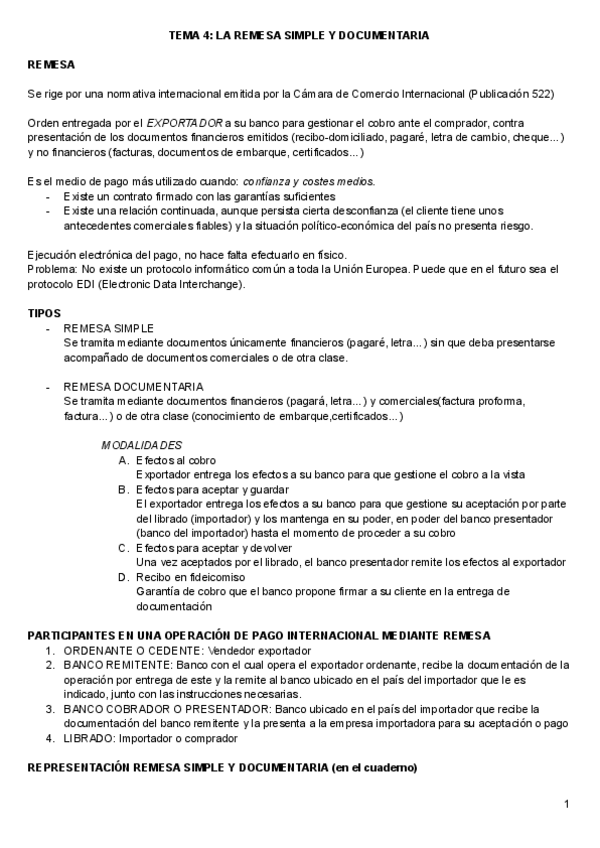 TEMA 4: LA REMESA SIMPLE Y DOCUMENTARIA

REMESA

Se rige por una normativa internacional emitida por la Cámara de Comercio Internacional (Publicación 522)

Orden entregada por el EXPORTADOR a su banco para gestionar el cobro ante el comprador, contra presentación de los documentos financieros emitidos (recibo-domiciliado, pagaré, letra de cambio, cheque...) y no financieros (facturas, documentos de embarque, certificados...)

Es el medio de pago más utilizado cuando: confianza y costes medios.
- Existe un contrato firmado con las garantías suficientes
- Existe una relación continuada, aunque persista cierta desconfianza (el cliente tiene unos antecedentes comerciales fiables) y la situación político-económica del país no presenta riesgo.

Ejecución electrónica del pago, no hace falta efectuarlo en físico.
Problema: No existe un protocolo informático común a toda la Unión Europea. Puede que en el futuro sea el protocolo EDI (Electronic Data Interchange).

TIPOS
- REMESA SIMPLE
Se tramita mediante documentos únicamente financieros (pagaré, letra...) sin que deba presentarse acompañado de documentos comerciales o de otra clase.

- REMESA DOCUMENTARIA
Se tramita mediante documentos financieros (pagará, letra...) y comerciales(factura proforma, factura...) o de otra clase (conocimiento de embarque,certificados...)

MODALIDADES
A. Efectos al cobro
Exportador entrega los efectos a su banco para que gestione el cobro a la vista
B. Efectos para aceptar y guardar
El exportador entrega los efectos a su banco para que gestione su aceptación por parte del librado (importador) y los mantenga en su poder, en poder del banco presentador (banco del importador) hasta el momento de proceder a su cobro
C. Efectos para aceptar y devolver
Una vez aceptados por el librado, el banco presentador remite los efectos al exportador
D. Recibo en fideicomiso
Garantía de cobro que el banco propone firmar a su cliente en la entrega de documentación

PARTICIPANTES EN UNA OPERACIÓN DE PAGO INTERNACIONAL MEDIANTE REMESA
1. ORDENANTE O CEDENTE: Vendedor exportador
2. BANCO REMITENTE: Banco con el cual opera el exportador ordenante, recibe la documentación de la operación por entrega de este y la remite al banco ubicado en el país del importador que le es indicado, junto con las instrucciones necesarias.
3. BANCO COBRADOR O PRESENTADOR: Banco ubicado en el país del importador que recibe la documentación del banco remitente y la presenta a la empresa importadora para su aceptación o pago
4. LIBRADO: Importador o comprador

REPRESENTACIÓN REMESA SIMPLE Y DOCUMENTARIA (en el cuaderno)

1